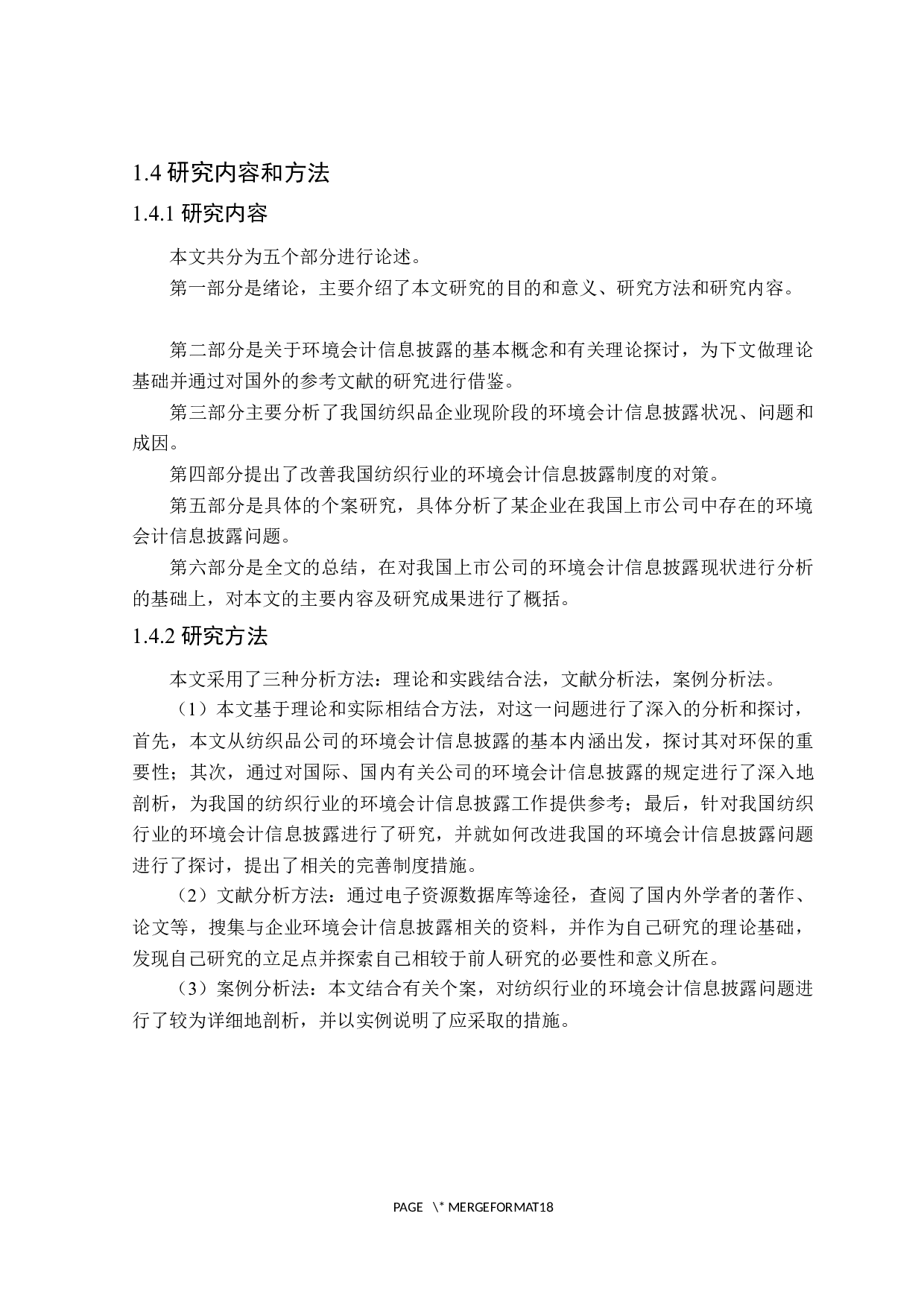 1.4 研究内容和方法

1.4.1 研究内容

本文共分为五个部分进行论述。

第一部分是绪论，主要介绍了本文研究的目的和意义、研究方法和研究内容。

第二部分是关于环境会计信息披露的基本概念和有关理论探讨，为下文做理论基础并通过对国外的参考文献的研究进行借鉴。

第三部分主要分析了我国纺织品企业现阶段的环境会计信息披露状况、问题和成因。

第四部分提出了改善我国纺织行业的环境会计信息披露制度的对策。

第五部分是具体的个案研究，具体分析了某企业在我国上市公司中存在的环境会计信息披露问题。

第六部分是全文的总结，在对我国上市公司的环境会计信息披露现状进行分析的基础上，对本文的主要内容及研究成果进行了概括。

1.4.2 研究方法

本文采用了三种分析方法：理论和实践结合法，文献分析法，案例分析法。

（1）本文基于理论和实际相结合方法，对这一问题进行了深入的分析和探讨，首先，本文从纺织品公司的环境会计信息披露的基本内涵出发，探讨其对环保的重要性；其次，通过对国际、国内有关公司的环境会计信息披露的规定进行了深入地剖析，为我国的纺织行业的环境会计信息披露工作提供参考；最后，针对我国纺织行业的环境会计信息披露进行了研究，并就如何改进我国的环境会计信息披露问题进行了探讨，提出了相关的完善制度措施。

（2）文献分析方法：通过电子资源数据库等途径，查阅了国内外学者的著作、论文等，搜集与企业环境会计信息披露相关的资料，并作为自己研究的理论基础，发现自己研究的立足点并探索自己相较于前人研究的必要性和意义所在。

（3）案例分析法：本文结合有关个案，对纺织行业的环境会计信息披露问题进行了较为详细地剖析，并以实例说明了应采取的措施。

PAGE \* MERGEFORMAT18